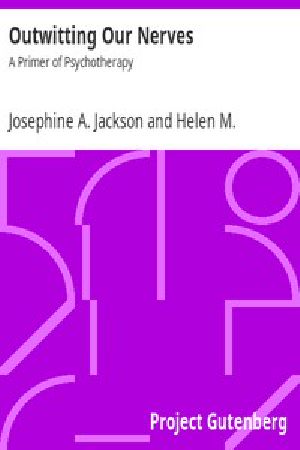 Outwitting Our Nerves

A Primer of Psychotherapy

Josephine A. Jackson and Helen M.

Project Gutenberg